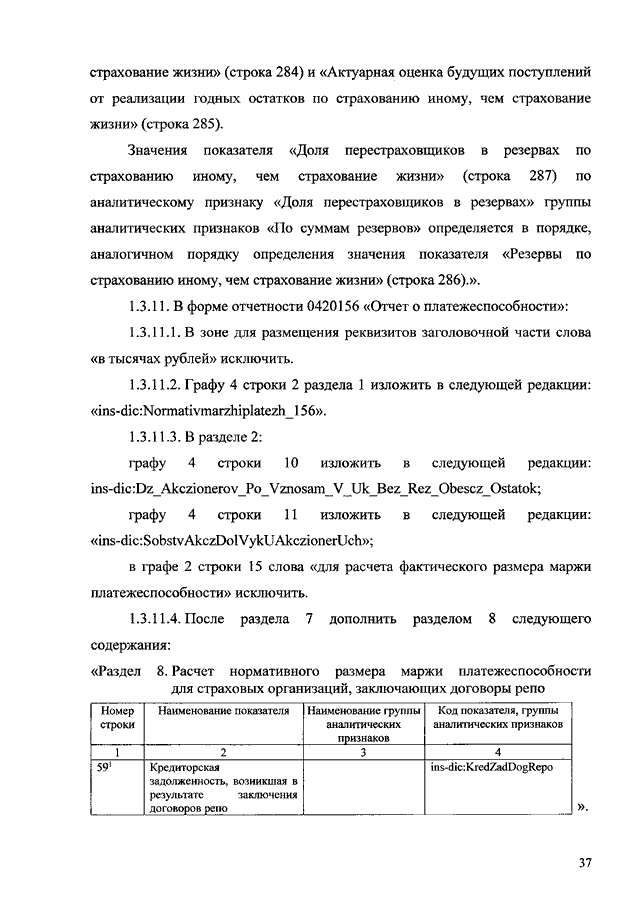 страхование жизни» (строка 284) и «Актуарная оценка будущих поступлений от реализации годных остатков по страхованию иному, чем страхование жизни» (строка 285).

Значения показателя «Доля перестраховщиков в резервах по страхованию иному, чем страхование жизни» (строка 287) по аналитическому признаку «Доля перестраховщиков в резервах» группы аналитических признаков «По суммам резервов» определяется в порядке, аналогичном порядку определения значения показателя «Резервы по страхованию иному, чем страхование жизни» (строка 286).».

1.3.11. В форме отчетности 0420156 «Отчет о платежеспособности»:

1.3.11.1. В зоне для размещения реквизитов заголовочной части слова «в тысячах рублей» исключить.

1.3.11.2. Графу 4 строки 2 раздела 1 изложить в следующей редакции: «ins-dic:Normativmarzhiplatezh_156».

1.3.11.3. В разделе 2:

графу 4 строки 10 изложить в следующей редакции: ins-dic:Dz_Akczionerov_Po_Vznosam_V_Uk_Bez_Rez_Obescz_Ostatok;

графу 4 строки 11 изложить в следующей редакции: «ins-dic:SobstvAkczDolVykUAkczionerUch»;

в графе 2 строки 15 слова «для расчета фактического размера маржи платежеспособности» исключить.

1.3.11.4. После раздела 7 дополнить разделом 8 следующего содержания:

«Раздел 8. Расчет нормативного размера маржи платежеспособности для страховых организаций, заключающих договоры репо

| Номер строки | Наименование показателя | Наименование группы аналитических признаков | Код показателя, группы аналитических признаков |
|---|---|---|---|
| 1 | 2 | 3 | 4 |
| $59^1$ | Кредиторская задолженность, возникшая в результате заключения договоров репо | | ins-dic:KredZadDogRepo |

».

37